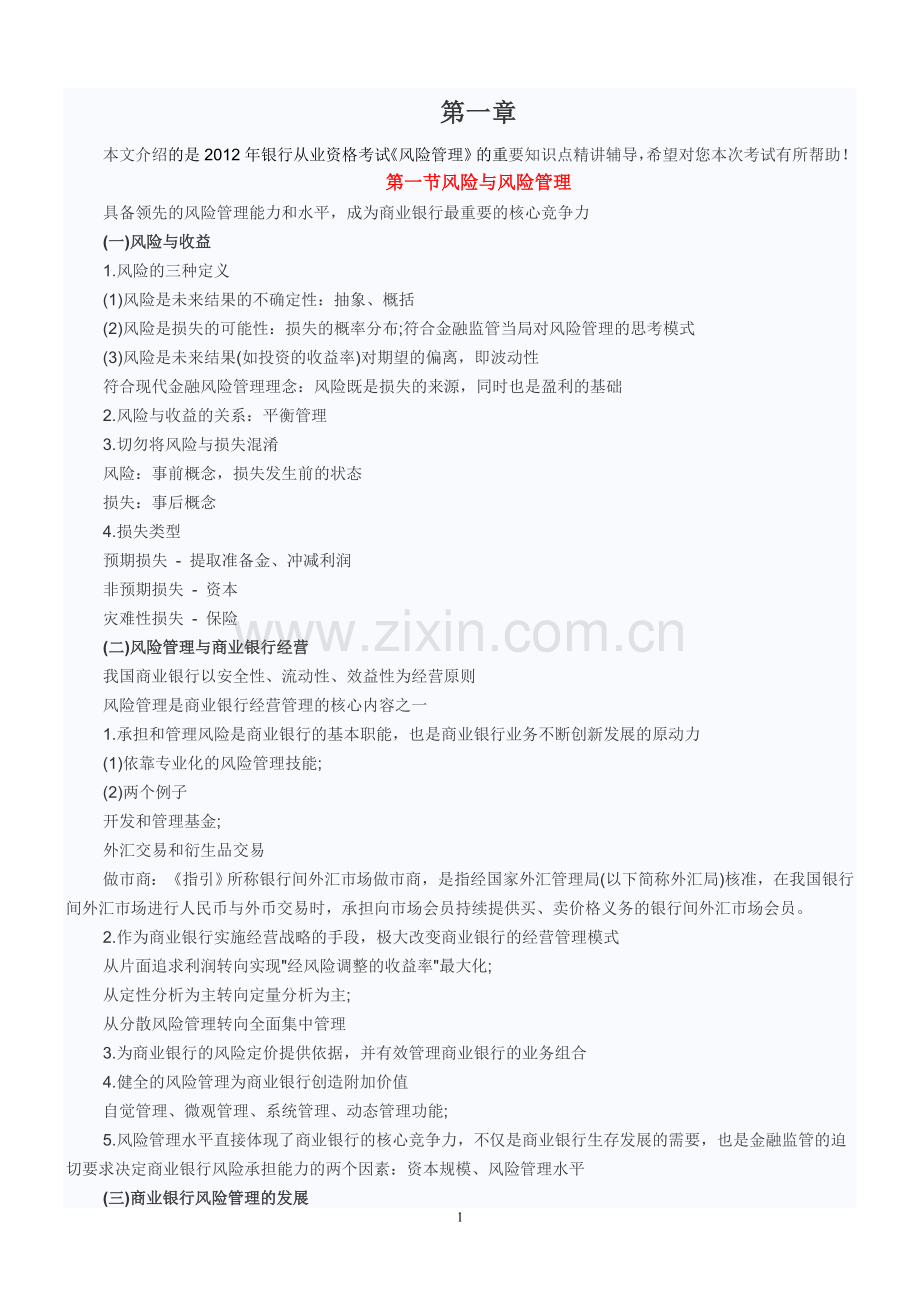 第一章

本文介绍的是2012年银行从业资格考试《风险管理》的重要知识点精讲辅导，希望对您本次考试有所帮助！

第一节风险与风险管理

具备领先的风险管理能力和水平，成为商业银行最重要的核心竞争力

(一)风险与收益

1.风险的三种定义

(1)风险是未来结果的不确定性：抽象、概括

(2)风险是损失的可能性：损失的概率分布;符合金融监管当局对风险管理的思考模式

(3)风险是未来结果(如投资的收益率)对期望的偏离，即波动性

符合现代金融风险管理理念：风险既是损失的来源，同时也是盈利的基础

2.风险与收益的关系：平衡管理

3.切勿将风险与损失混淆

风险：事前概念，损失发生前的状态

损失：事后概念

4.损失类型

预期损失 - 提取准备金、冲减利润

非预期损失 - 资本

灾难性损失 - 保险

(二)风险管理与商业银行经营

我国商业银行以安全性、流动性、效益性为经营原则

风险管理是商业银行经营管理的核心内容之一

1.承担和管理风险是商业银行的基本职能，也是商业银行业务不断创新发展的原动力

(1)依靠专业化的风险管理技能;

(2)两个例子

开发和管理基金;

外汇交易和衍生品交易

做市商：《指引》所称银行间外汇市场做市商，是指经国家外汇管理局(以下简称外汇局)核准，在我国银行间外汇市场进行人民币与外币交易时，承担向市场会员持续提供买、卖价格义务的银行间外汇市场会员。

2.作为商业银行实施经营战略的手段，极大改变商业银行的经营管理模式

从片面追求利润转向实现"经风险调整的收益率"最大化;

从定性分析为主转向定量分析为主;

从分散风险管理转向全面集中管理

3.为商业银行的风险定价提供依据，并有效管理商业银行的业务组合

4.健全的风险管理为商业银行创造附加价值

自觉管理、微观管理、系统管理、动态管理功能;

5.风险管理水平直接体现了商业银行的核心竞争力，不仅是商业银行生存发展的需要，也是金融监管的迫切要求决定商业银行风险承担能力的两个因素：资本规模、风险管理水平

(三)商业银行风险管理的发展

1

www.zixin.com.cn